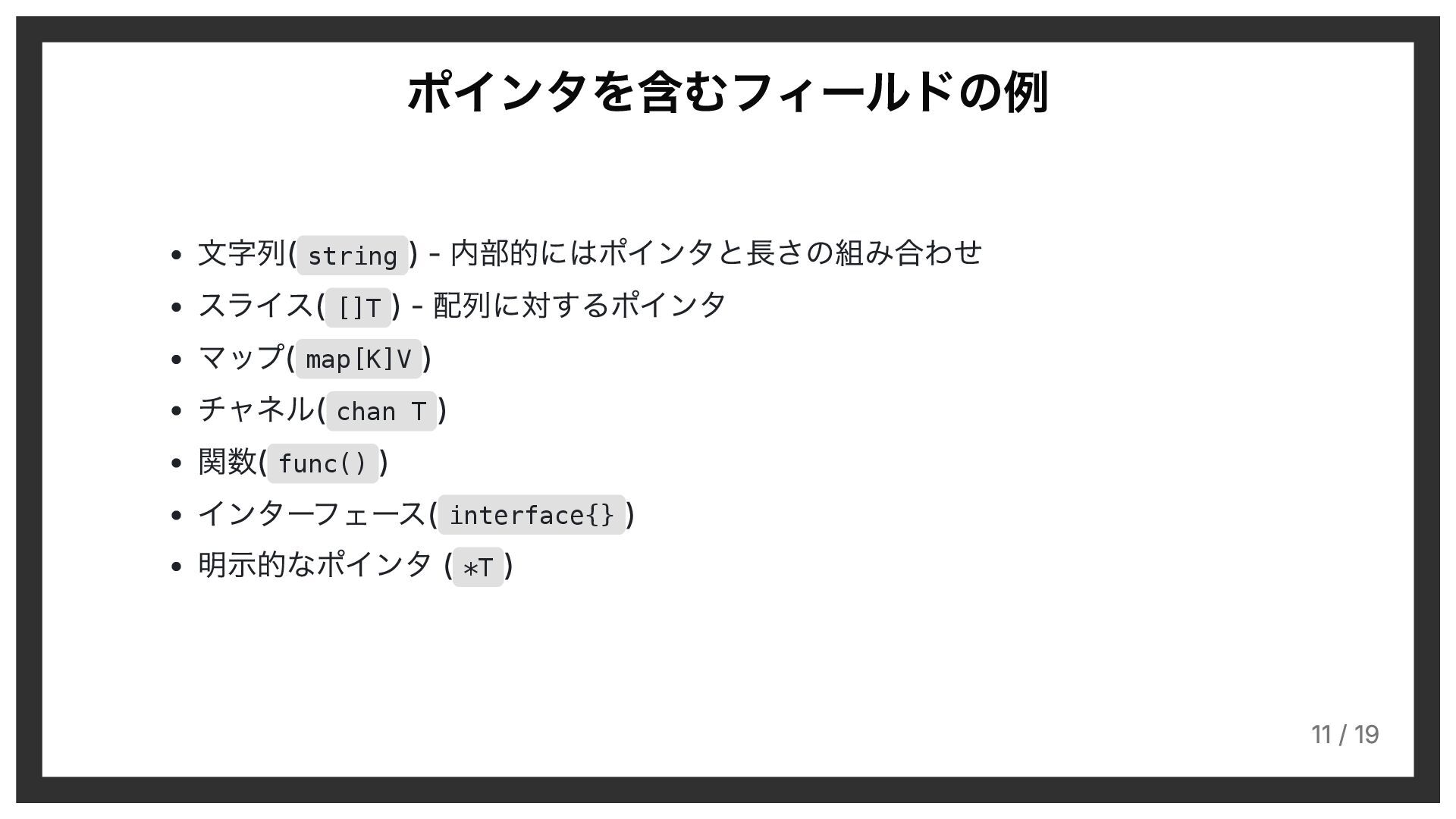 ポインタを含むフィールドの例

• 文字列(string) - 内部的にはポインタと長さの組み合わせ
• スライス([]T) - 配列に対するポインタ
• マップ(map[K]V)
• チャネル(chan T)
• 関数(func())
• インターフェース(interface{})
• 明示的なポインタ (*T)

11 / 19